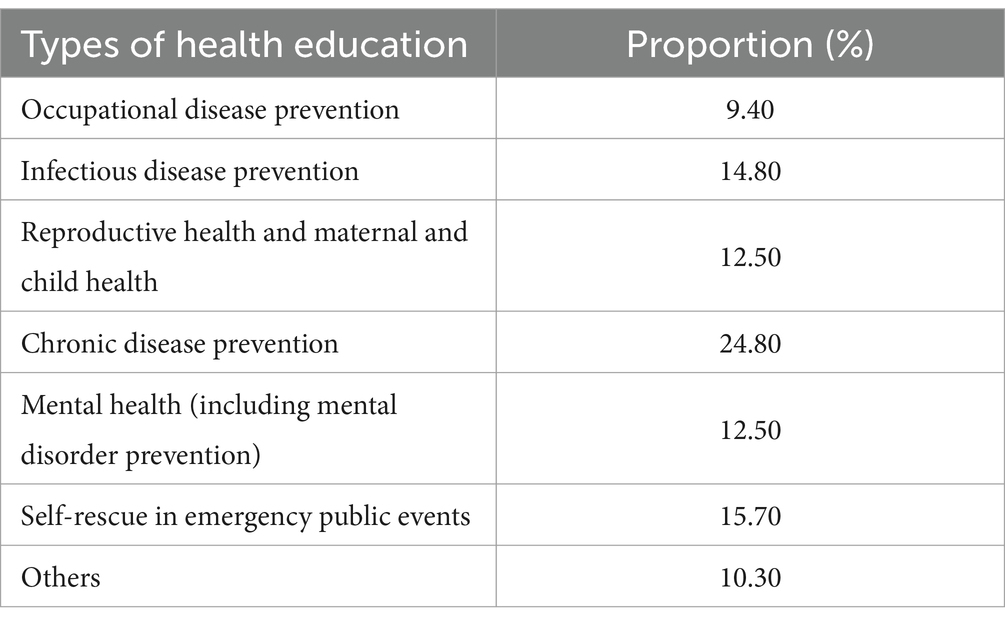 | Types of health education | Proportion (%) |
|---|---|
| Occupational disease prevention | 9.40 |
| Infectious disease prevention | 14.80 |
| Reproductive health and maternal and child health | 12.50 |
| Chronic disease prevention | 24.80 |
| Mental health (including mental disorder prevention) | 12.50 |
| Self-rescue in emergency public events | 15.70 |
| Others | 10.30 |